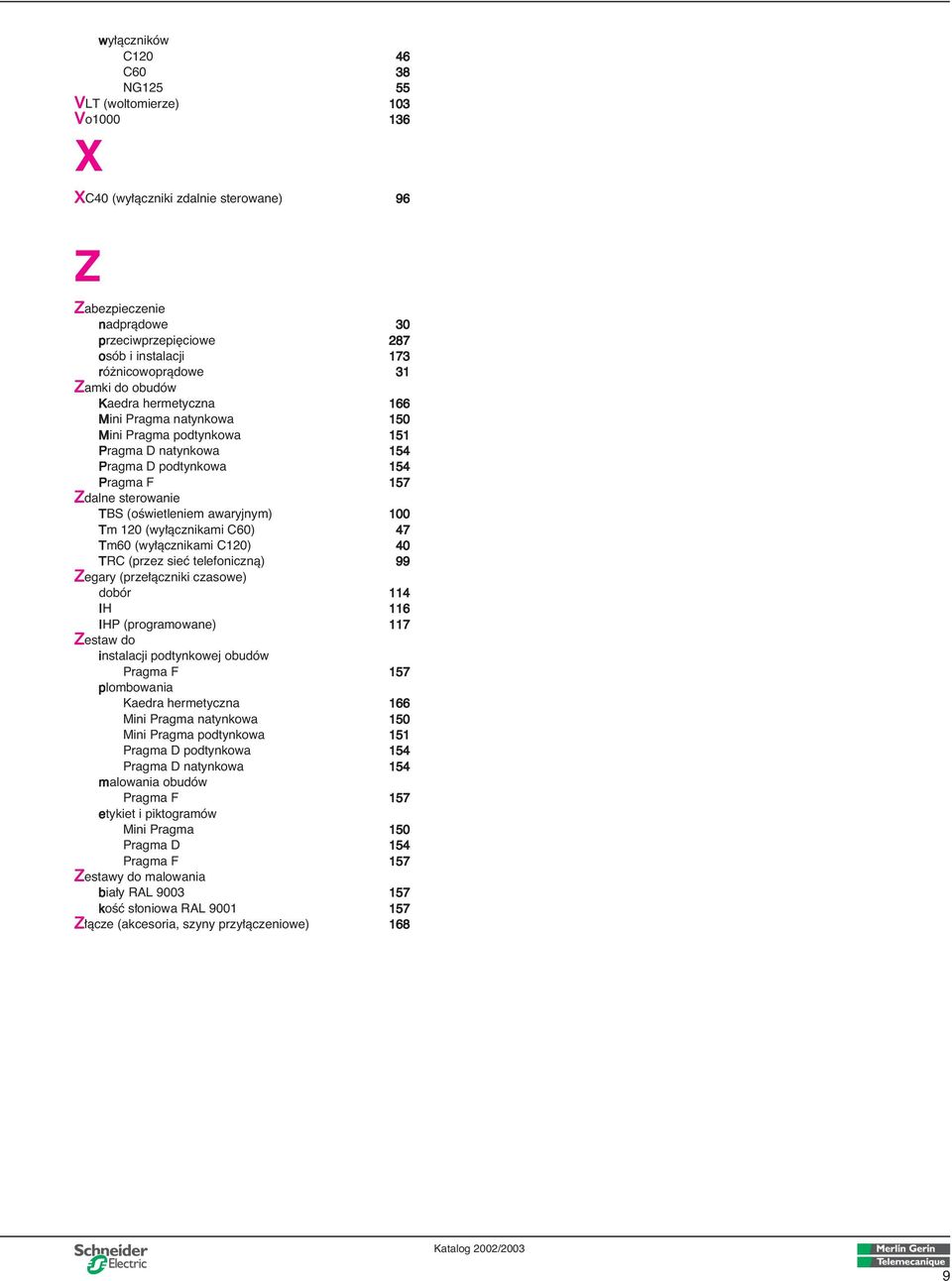 wyłączników
C120 46
C60 38
NG125 55
VLT (woltomierze) 103
Vo1000 136

X

XC40 (wyłączniki zdalnie sterowane) 96

Z

Zabezpieczenie
nadprądowe 30
przeciwprzepięciowe 287
osób i instalacji 173
różnicowoprądowe 31
Zamki do obudów
Kaedra hermetyczna 166
Mini Pragma natynkowa 150
Mini Pragma podtynkowa 151
Pragma D natynkowa 154
Pragma D podtynkowa 154
Pragma F 157
Zdalne sterowanie
TBS (oświetleniem awaryjnym) 100
Tm 120 (wyłącznikami C60) 47
Tm60 (wyłącznikami C120) 40
TRC (przez sieć telefoniczną) 99
Zegary (przełączniki czasowe)
dobór 114
IH 116
IHP (programowane) 117
Zestaw do
instalacji podtynkowej obudów
Pragma F 157
plombowania
Kaedra hermetyczna 166
Mini Pragma natynkowa 150
Mini Pragma podtynkowa 151
Pragma D podtynkowa 154
Pragma D natynkowa 154
malowania obudów
Pragma F 157
etykiet i piktogramów
Mini Pragma 150
Pragma D 154
Pragma F 157
Zestawy do malowania
biały RAL 9003 157
kość słoniowa RAL 9001 157
Złącze (akcesoria, szyny przyłączeniowe) 168

Schneider Electric
Katalog 2002/2003
Merlin Gerin
Telemecanique
9